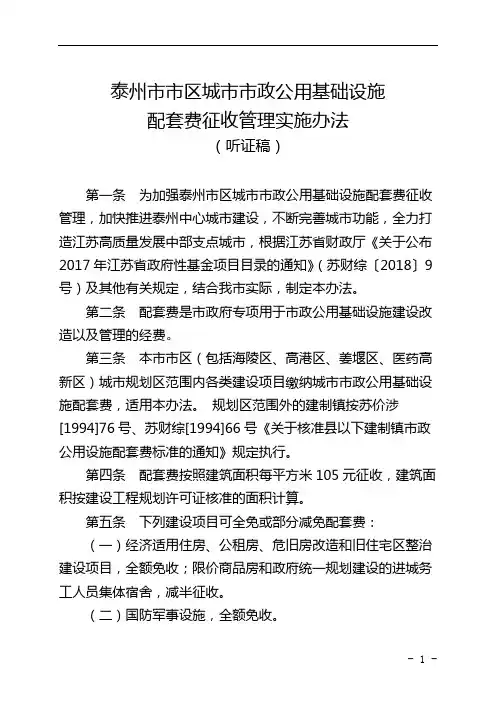 泰州市市区城市市政公用基础设施
配套费征收管理实施办法
（听证稿）

第一条　为加强泰州市区城市市政公用基础设施配套费征收管理，加快推进泰州中心城市建设，不断完善城市功能，全力打造江苏高质量发展中部支点城市，根据江苏省财政厅《关于公布2017年江苏省政府性基金项目目录的通知》（苏财综〔2018〕9号）及其他有关规定，结合我市实际，制定本办法。

第二条　配套费是市政府专项用于市政公用基础设施建设改造以及管理的经费。

第三条　本市市区（包括海陵区、高港区、姜堰区、医药高新区）城市规划区范围内各类建设项目缴纳城市市政公用基础设施配套费，适用本办法。 规划区范围外的建制镇按苏价涉[1994]76号、苏财综[1994]66号《关于核准县以下建制镇市政公用设施配套费标准的通知》规定执行。

第四条　配套费按照建筑面积每平方米105元征收，建筑面积按建设工程规划许可证核准的面积计算。

第五条　下列建设项目可全免或部分减免配套费：

（一）经济适用住房、公租房、危旧房改造和旧住宅区整治建设项目，全额免收；限价商品房和政府统一规划建设的进城务工人员集体宿舍，减半征收。

（二）国防军事设施，全额免收。

- 1 -